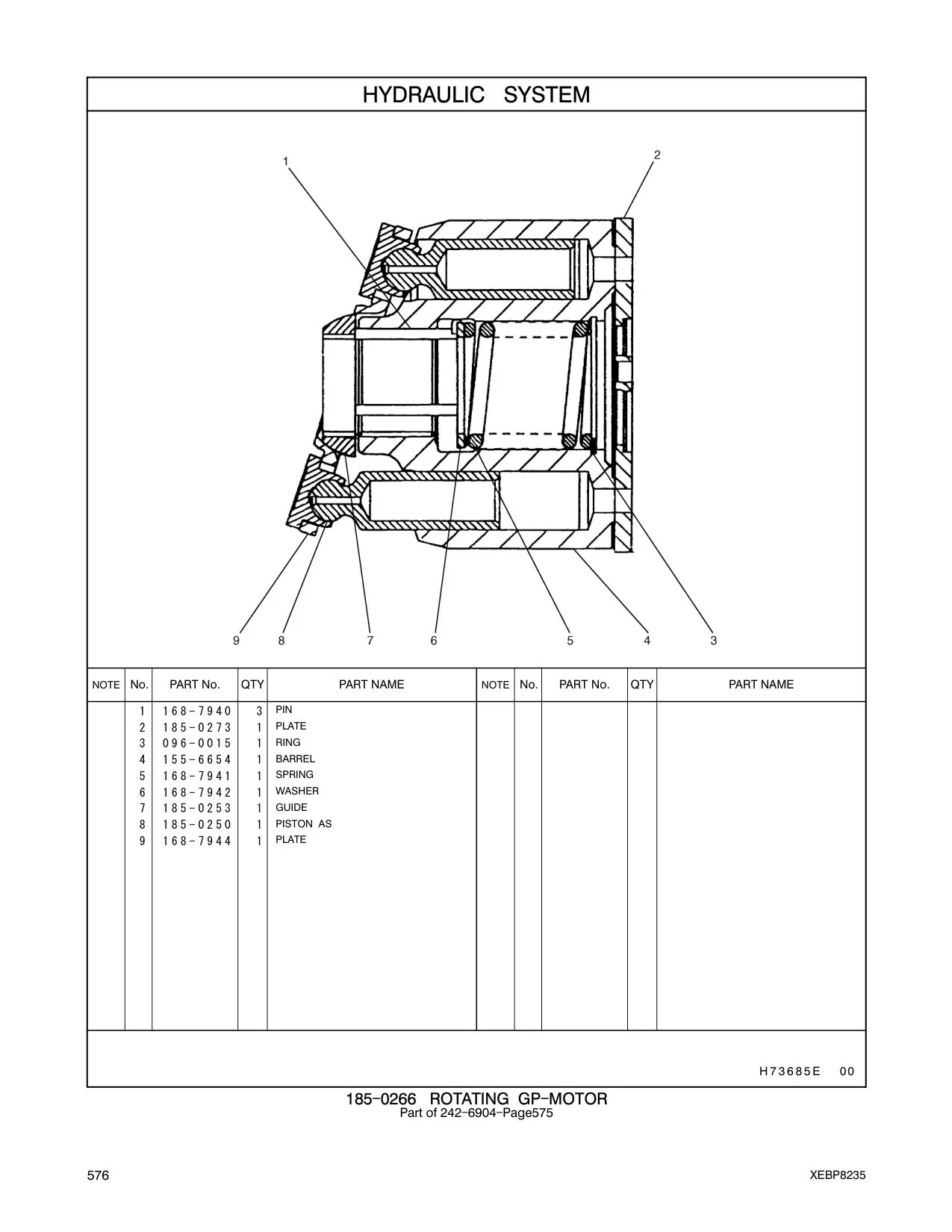 HYDRAULIC SYSTEM

1
2
9 8 7 6 5 4 3

| NOTE | No. | PART No. | QTY | PART NAME | NOTE | No. | PART No. | QTY | PART NAME |
|---|---|---|---|---|---|---|---|---|---|
| | 1 | 168-7940 | 3 | PIN | | | | | |
| | 2 | 185-0273 | 1 | PLATE | | | | | |
| | 3 | 096-0015 | 1 | RING | | | | | |
| | 4 | 155-6654 | 1 | BARREL | | | | | |
| | 5 | 168-7941 | 1 | SPRING | | | | | |
| | 6 | 168-7942 | 1 | WASHER | | | | | |
| | 7 | 185-0253 | 1 | GUIDE | | | | | |
| | 8 | 185-0250 | 1 | PISTON AS | | | | | |
| | 9 | 168-7944 | 1 | PLATE | | | | | |

H73685E 00

185-0266 ROTATING GP-MOTOR
Part of 242-6904-Page575

576

XEBP8235